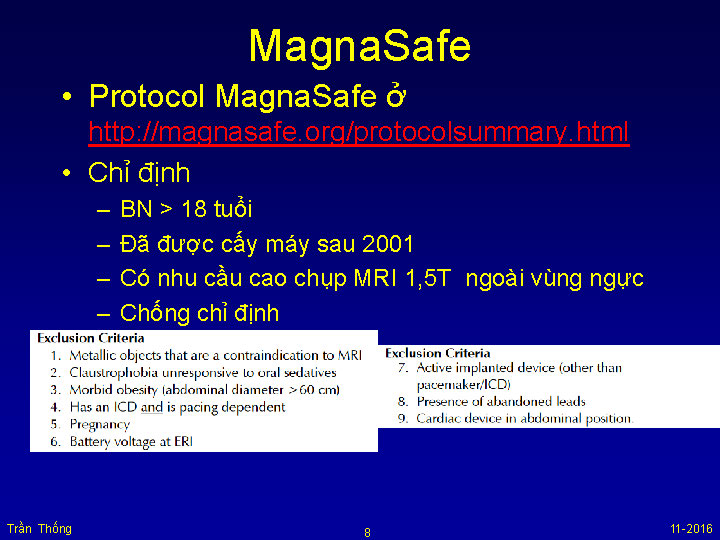 MagnaSafe

• Protocol MagnaSafe ở http://magnasafe.org/protocolsummary.html

• Chỉ định
– BN > 18 tuổi
– Đã được cấy máy sau 2001
– Có nhu cầu cao chụp MRI 1,5T ngoài vùng ngực
– Chống chỉ định

Exclusion Criteria
1. Metallic objects that are a contraindication to MRI
2. Claustrophobia unresponsive to oral sedatives
3. Morbid obesity (abdominal diameter >60 cm)
4. Has an ICD and is pacing dependent
5. Pregnancy
6. Battery voltage at ERI

Exclusion Criteria
7. Active implanted device (other than pacemaker/ICD)
8. Presence of abandoned leads
9. Cardiac device in abdominal position.

Trần Thống
8
11-2016